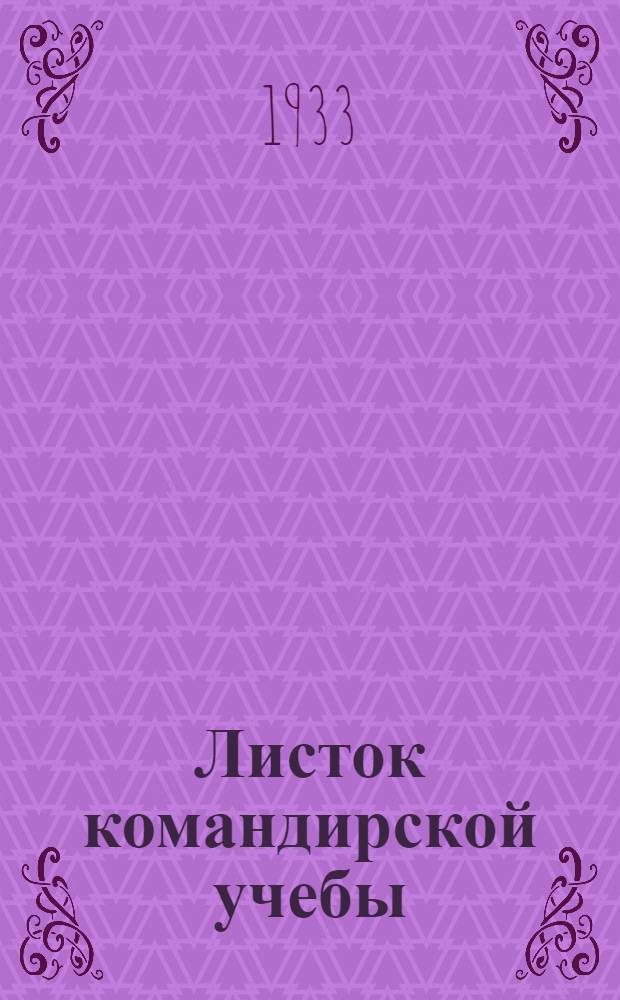 1933

Листок командирской учебы